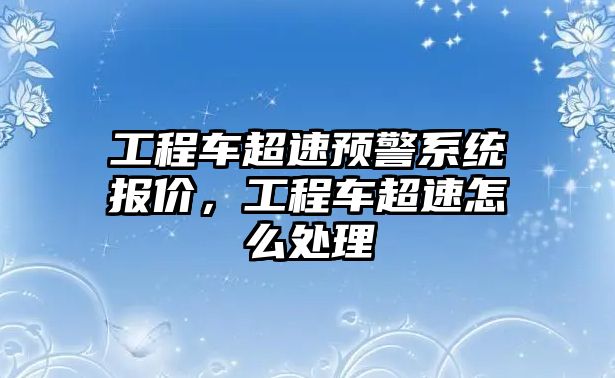 工程车超速预警系统报价，工程车超速怎么处理